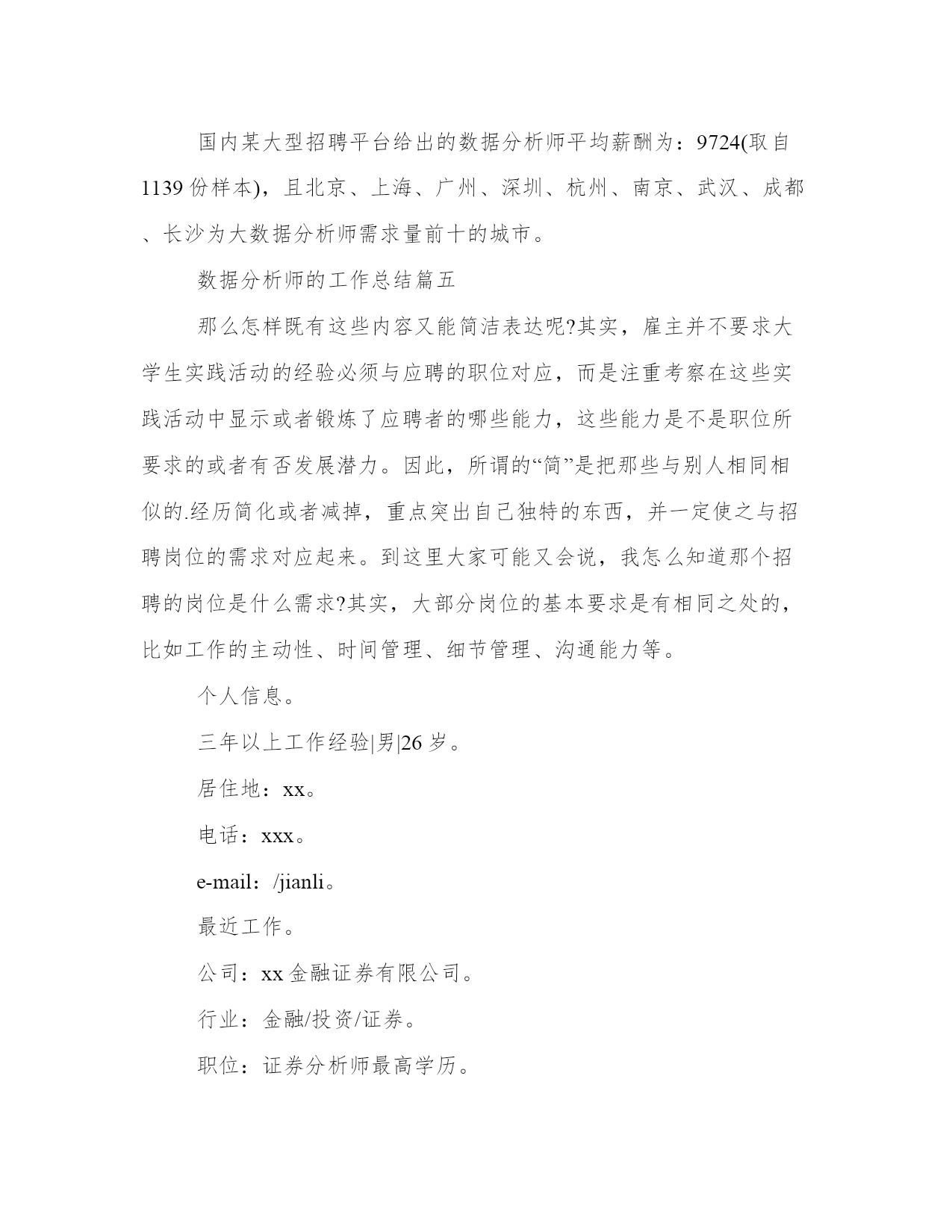 国内某大型招聘平台给出的数据分析师平均薪酬为：9724(取自1139份样本)，且北京、上海、广州、深圳、杭州、南京、武汉、成都、长沙为大数据分析师需求量前十的城市。

数据分析师的工作总结篇五

那么怎样既有这些内容又能简洁表达呢?其实，雇主并不要求大学生实践活动的经验必须与应聘的职位对应，而是注重考察在这些实践活动中显示或者锻炼了应聘者的哪些能力，这些能力是不是职位所要求的或者有否发展潜力。因此，所谓的“简”是把那些与别人相同相似的.经历简化或者减掉，重点突出自己独特的东西，并一定使之与招聘岗位的需求对应起来。到这里大家可能又会说，我怎么知道那个招聘的岗位是什么需求?其实，大部分岗位的基本要求是有相同之处的，比如工作的主动性、时间管理、细节管理、沟通能力等。

个人信息。

三年以上工作经验|男|26岁。

居住地：xx。

电话：xxx。

e-mail：/jianli。

最近工作。

公司：xx金融证券有限公司。

行业：金融/投资/证券。

职位：证券分析师最高学历。